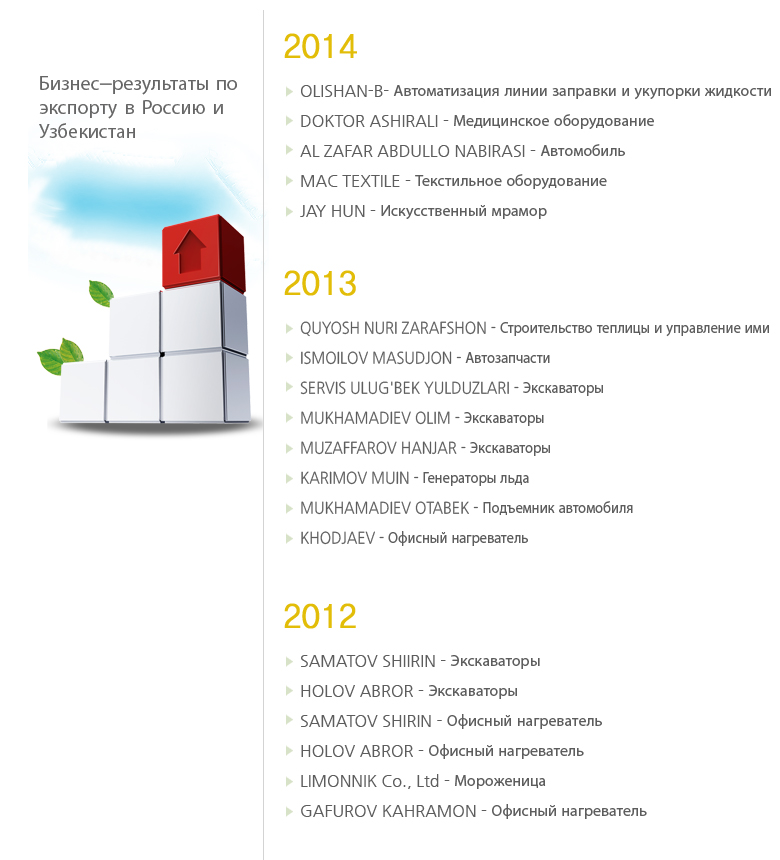 Бизнес–результаты по экспорту в Россию и Узбекистан

2014

OLISHAN-B- Автоматизация линии заправки и укупорки жидкости
DOKTOR ASHIRALI - Медицинское оборудование
AL ZAFAR ABDULLO NABIRASI - Автомобиль
MAC TEXTILE - Текстильное оборудование
JAY HUN - Искусственный мрамор

2013

QUYOSH NURI ZARAFSHON - Строительство теплицы и управление ими
ISMOILOV MASUDJON - Автозапчасти
SERVIS ULUG'BEK YULDUZLARI - Экскаваторы
MUKHAMADIEV OLIM - Экскаваторы
MUZAFFAROV HANJAR - Экскаваторы
KARIMOV MUIN - Генераторы льда
MUKHAMADIEV OTABEK - Подъемник автомобиля
KHODJAEV - Офисный нагреватель

2012

SAMATOV SHIIRIN - Экскаваторы
HOLOV ABROR - Экскаваторы
SAMATOV SHIRIN - Офисный нагреватель
HOLOV ABROR - Офисный нагреватель
LIMONNIK Co., Ltd - Мороженица
GAFUROV KAHRAMON - Офисный нагреватель